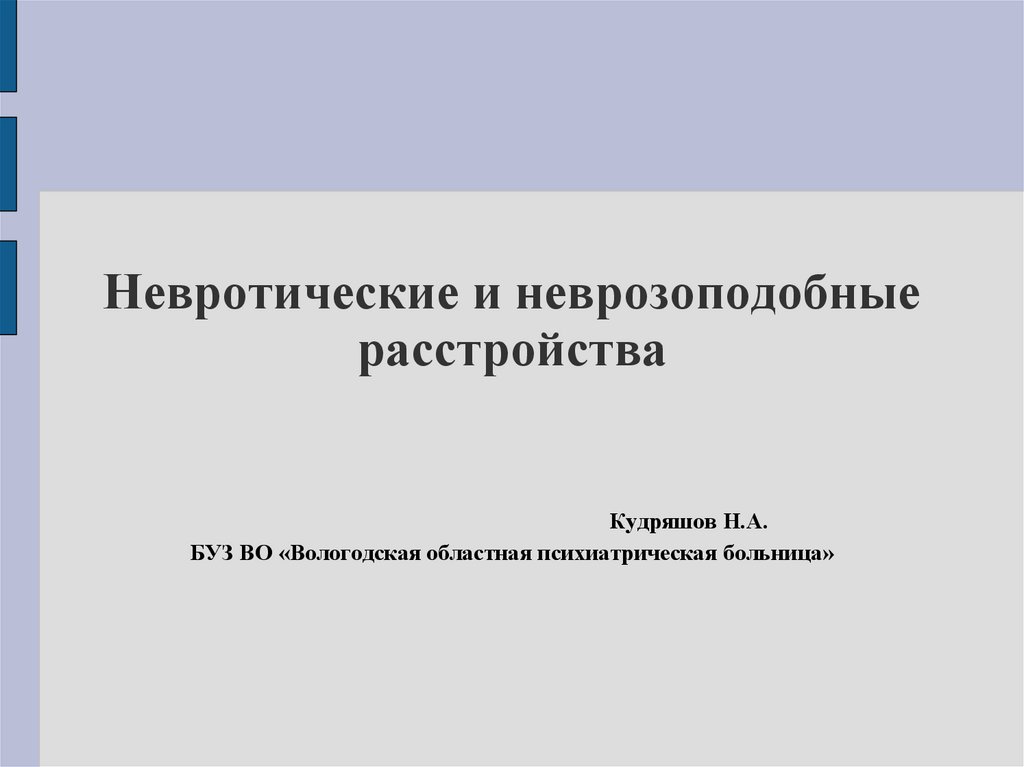 Невротические и неврозоподобные расстройства

Кудряшов Н.А.
БУЗ ВО «Вологодская областная психиатрическая больница»